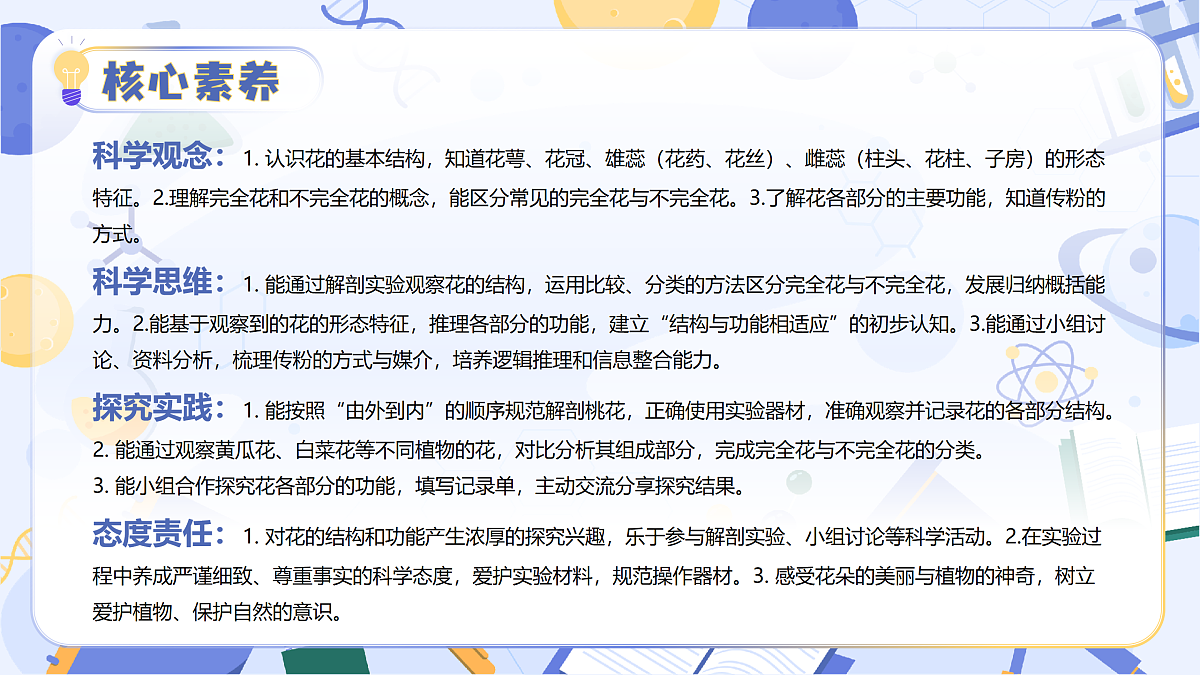 核心素养

科学观念：1. 认识花的基本结构，知道花萼、花冠、雄蕊（花药、花丝）、雌蕊（柱头、花柱、子房）的形态特征。2.理解完全花和不完全花的概念，能区分常见的完全花与不完全花。3.了解花各部分的主要功能，知道传粉的方式。

科学思维：1. 能通过解剖实验观察花的结构，运用比较、分类的方法区分完全花与不完全花，发展归纳概括能力。2.能基于观察到的花的形态特征，推理各部分的功能，建立“结构与功能相适应”的初步认知。3.能通过小组讨论、资料分析，梳理传粉的方式与媒介，培养逻辑推理和信息整合能力。

探究实践：1. 能按照“由外到内”的顺序规范解剖桃花，正确使用实验器材，准确观察并记录花的各部分结构。
2. 能通过观察黄瓜花、白菜花等不同植物的花，对比分析其组成部分，完成完全花与不完全花的分类。
3. 能小组合作探究花各部分的功能，填写记录单，主动交流分享探究结果。

态度责任：1. 对花的结构和功能产生浓厚的探究兴趣，乐于参与解剖实验、小组讨论等科学活动。2.在实验过程中养成严谨细致、尊重事实的科学态度，爱护实验材料，规范操作器材。3. 感受花朵的美丽与植物的神奇，树立爱护植物、保护自然的意识。